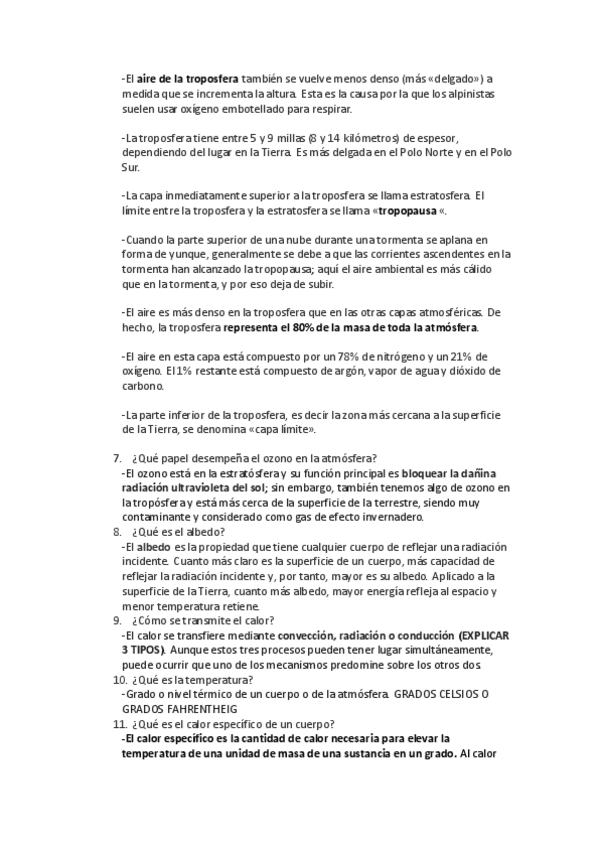 -El aire de la troposfera también se vuelve menos denso (más «delgado») a medida que se incrementa la altura. Esta es la causa por la que los alpinistas suelen usar oxígeno embotellado para respirar.

-La troposfera tiene entre 5 y 9 millas (8 y 14 kilómetros) de espesor, dependiendo del lugar en la Tierra. Es más delgada en el Polo Norte y en el Polo Sur.

-La capa inmediatamente superior a la troposfera se llama estratosfera. El límite entre la troposfera y la estratosfera se llama «tropopausa «.

-Cuando la parte superior de una nube durante una tormenta se aplana en forma de yunque, generalmente se debe a que las corrientes ascendentes en la tormenta han alcanzado la tropopausa; aquí el aire ambiental es más cálido que en la tormenta, y por eso deja de subir.

-El aire es más denso en la troposfera que en las otras capas atmosféricas. De hecho, la troposfera representa el 80% de la masa de toda la atmósfera.

-El aire en esta capa está compuesto por un 78% de nitrógeno y un 21% de oxígeno. El 1% restante está compuesto de argón, vapor de agua y dióxido de carbono.

-La parte inferior de la troposfera, es decir la zona más cercana a la superficie de la Tierra, se denomina «capa límite».

7. ¿Qué papel desempeña el ozono en la atmósfera?
-El ozono está en la estratósfera y su función principal es bloquear la dañina radiación ultravioleta del sol; sin embargo, también tenemos algo de ozono en la tropósfera y está más cerca de la superficie de la terrestre, siendo muy contaminante y considerado como gas de efecto invernadero.
8. ¿Qué es el albedo?
-El albedo es la propiedad que tiene cualquier cuerpo de reflejar una radiación incidente. Cuanto más claro es la superficie de un cuerpo, más capacidad de reflejar la radiación incidente y, por tanto, mayor es su albedo. Aplicado a la superficie de la Tierra, cuanto más albedo, mayor energía refleja al espacio y menor temperatura retiene.
9. ¿Cómo se transmite el calor?
-El calor se transfiere mediante convección, radiación o conducción (EXPLICAR 3 TIPOS). Aunque estos tres procesos pueden tener lugar simultáneamente, puede ocurrir que uno de los mecanismos predomine sobre los otros dos.
10. ¿Qué es la temperatura?
-Grado o nivel térmico de un cuerpo o de la atmósfera. GRADOS CELSIOS O GRADOS FAHRENTHEIG
11. ¿Qué es el calor específico de un cuerpo?
-El calor específico es la cantidad de calor necesaria para elevar la temperatura de una unidad de masa de una sustancia en un grado. Al calor